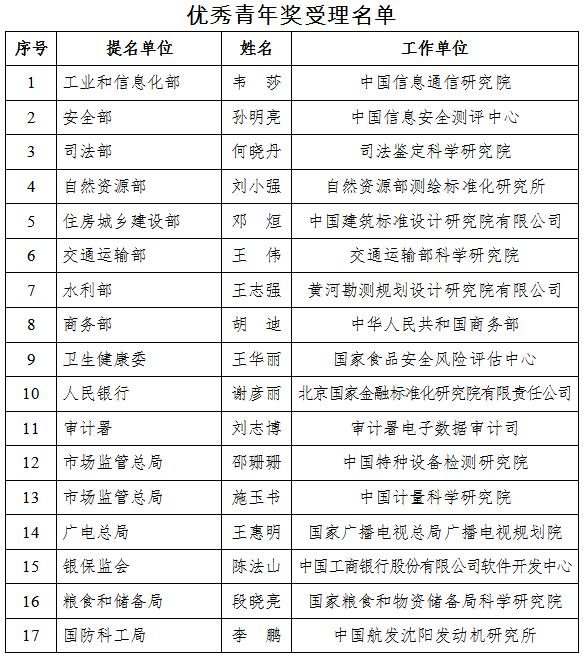 优秀青年奖受理名单

| 序号 | 提名单位 | 姓名 | 工作单位 |
|---|---|---|---|
| 1 | 工业和信息化部 | 韦　莎 | 中国信息通信研究院 |
| 2 | 安全部 | 孙明亮 | 中国信息安全测评中心 |
| 3 | 司法部 | 何晓丹 | 司法鉴定科学研究院 |
| 4 | 自然资源部 | 刘小强 | 自然资源部测绘标准化研究所 |
| 5 | 住房城乡建设部 | 邓　烜 | 中国建筑标准设计研究院有限公司 |
| 6 | 交通运输部 | 王　伟 | 交通运输部科学研究院 |
| 7 | 水利部 | 王志强 | 黄河勘测规划设计研究院有限公司 |
| 8 | 商务部 | 胡　迪 | 中华人民共和国商务部 |
| 9 | 卫生健康委 | 王华丽 | 国家食品安全风险评估中心 |
| 10 | 人民银行 | 谢彦丽 | 北京国家金融标准化研究院有限责任公司 |
| 11 | 审计署 | 刘志博 | 审计署电子数据审计司 |
| 12 | 市场监管总局 | 邵珊珊 | 中国特种设备检测研究院 |
| 13 | 市场监管总局 | 施玉书 | 中国计量科学研究院 |
| 14 | 广电总局 | 王惠明 | 国家广播电视总局广播电视规划院 |
| 15 | 银保监会 | 陈法山 | 中国工商银行股份有限公司软件开发中心 |
| 16 | 粮食和储备局 | 段晓亮 | 国家粮食和物资储备局科学研究院 |
| 17 | 国防科工局 | 李　鹏 | 中国航发沈阳发动机研究所 |